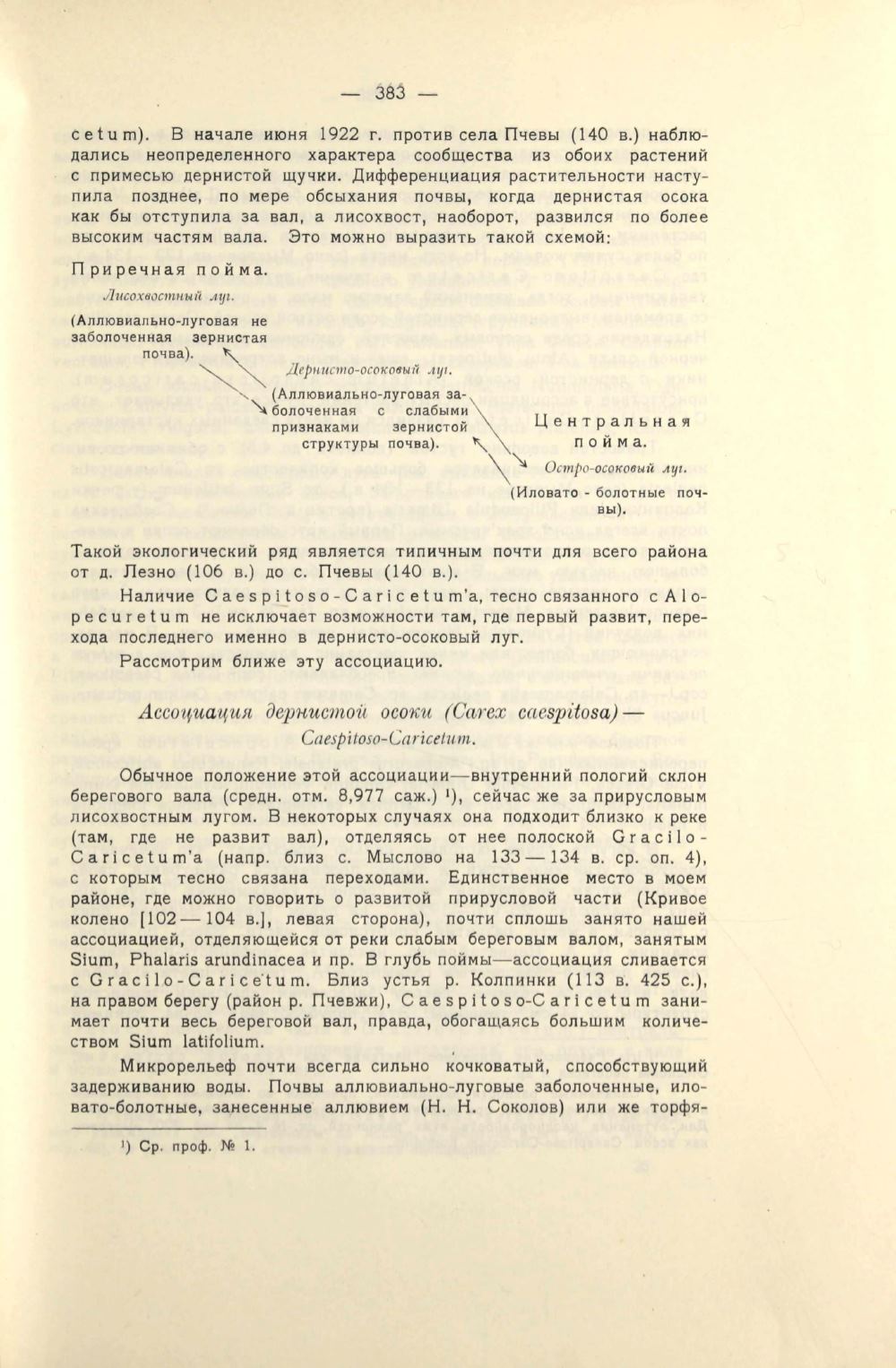 — 383 —

cetum). В начале июня 1922 г. против села Пчевы (140 в.) наблюдались неопределенного характера сообщества из обоих растений с примесью дернистой щучки. Дифференциация растительности наступила позднее, по мере обсыхания почвы, когда дернистая осока как бы отступила за вал, а лисохвост, наоборот, развился по более высоким частям вала. Это можно выразить такой схемой:

Приречная пойма.

Лисохвостный луг.

(Аллювиально-луговая не заболоченная зернистая почва).

Дернисто-осоковый луг.

(Аллювиально-луговая заболоченная с слабыми признаками зернистой структуры почва).

Центральная пойма.

Остро-осоковый луг.

(Иловато - болотные почвы).

Такой экологический ряд является типичным почти для всего района от д. Лезно (106 в.) до с. Пчевы (140 в.).

Наличие Caespitoso-Caricetum'а, тесно связанного с Alopecuretum не исключает возможности там, где первый развит, перехода последнего именно в дернисто-осоковый луг.

Рассмотрим ближе эту ассоциацию.

Ассоциация дернистой осоки (Carex caespitosa) — Caespitoso-Caricetum.

Обычное положение этой ассоциации—внутренний пологий склон берегового вала (средн. отм. 8,977 саж.) ¹), сейчас же за прирусловым лисохвостным лугом. В некоторых случаях она подходит близко к реке (там, где не развит вал), отделяясь от нее полоской Gracilo-Caricetum'а (напр. близ с. Мыслово на 133 — 134 в. ср. оп. 4), с которым тесно связана переходами. Единственное место в моем районе, где можно говорить о развитой прирусловой части (Кривое колено [102 — 104 в.], левая сторона), почти сплошь занято нашей ассоциацией, отделяющейся от реки слабым береговым валом, занятым Sium, Phalaris arundinacea и пр. В глубь поймы—ассоциация сливается с Gracilo-Caricetum. Близ устья р. Колпинки (113 в. 425 с.), на правом берегу (район р. Пчевжи), Caespitoso-Caricetum занимает почти весь береговой вал, правда, обогащаясь большим количеством Sium latifolium.

Микрорельеф почти всегда сильно кочковатый, способствующий задерживанию воды. Почвы аллювиально-луговые заболоченные, иловато-болотные, занесенные аллювием (Н. Н. Соколов) или же торфя-

¹) Ср. проф. № 1.